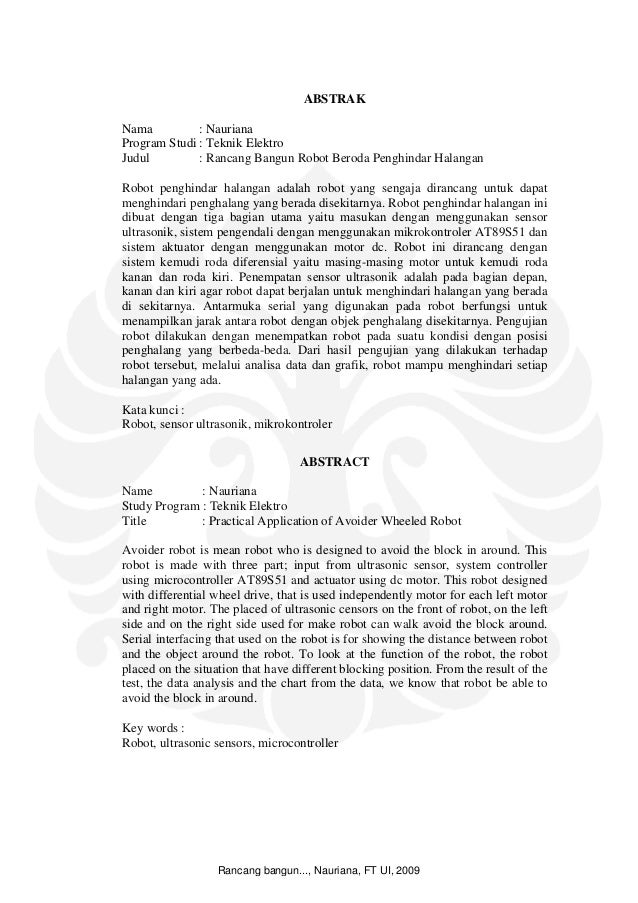 ABSTRAK

Nama : Nauriana
Program Studi : Teknik Elektro
Judul : Rancang Bangun Robot Beroda Penghindar Halangan

Robot penghindar halangan adalah robot yang sengaja dirancang untuk dapat menghindari penghalang yang berada disekitarnya. Robot penghindar halangan ini dibuat dengan tiga bagian utama yaitu masukan dengan menggunakan sensor ultrasonik, sistem pengendali dengan menggunakan mikrokontroler AT89S51 dan sistem aktuator dengan menggunakan motor dc. Robot ini dirancang dengan sistem kemudi roda diferensial yaitu masing-masing motor untuk kemudi roda kanan dan roda kiri. Penempatan sensor ultrasonik adalah pada bagian depan, kanan dan kiri agar robot dapat berjalan untuk menghindari halangan yang berada di sekitarnya. Antarmuka serial yang digunakan pada robot berfungsi untuk menampilkan jarak antara robot dengan objek penghalang disekitarnya. Pengujian robot dilakukan dengan menempatkan robot pada suatu kondisi dengan posisi penghalang yang berbeda-beda. Dari hasil pengujian yang dilakukan terhadap robot tersebut, melalui analisa data dan grafik, robot mampu menghindari setiap halangan yang ada.

Kata kunci :
Robot, sensor ultrasonik, mikrokontroler

ABSTRACT

Name : Nauriana
Study Program : Teknik Elektro
Title : Practical Application of Avoider Wheeled Robot

Avoider robot is mean robot who is designed to avoid the block in around. This robot is made with three part; input from ultrasonic sensor, system controller using microcontroller AT89S51 and actuator using dc motor. This robot designed with differential wheel drive, that is used independently motor for each left motor and right motor. The placed of ultrasonic censors on the front of robot, on the left side and on the right side used for make robot can walk avoid the block around. Serial interfacing that used on the robot is for showing the distance between robot and the object around the robot. To look at the function of the robot, the robot placed on the situation that have different blocking position. From the result of the test, the data analysis and the chart from the data, we know that robot be able to avoid the block in around.

Key words :
Robot, ultrasonic sensors, microcontroller

Rancang bangun..., Nauriana, FT UI, 2009